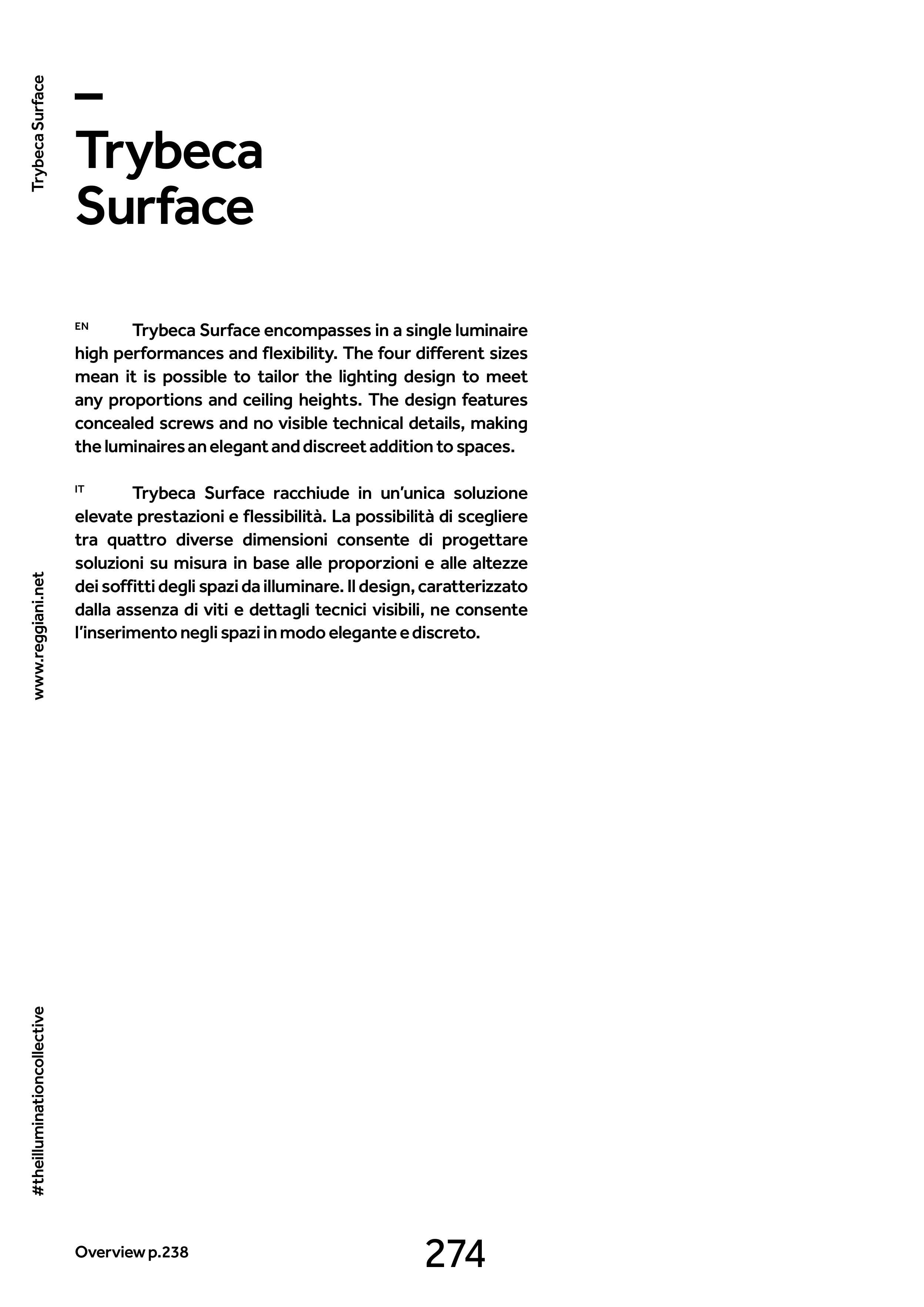 Trybeca Surface

—
Trybeca Surface

EN Trybeca Surface encompasses in a single luminaire high performances and flexibility. The four different sizes mean it is possible to tailor the lighting design to meet any proportions and ceiling heights. The design features concealed screws and no visible technical details, making the luminaires an elegant and discreet addition to spaces.

IT Trybeca Surface racchiude in un'unica soluzione elevate prestazioni e flessibilità. La possibilità di scegliere tra quattro diverse dimensioni consente di progettare soluzioni su misura in base alle proporzioni e alle altezze dei soffitti degli spazi da illuminare. Il design, caratterizzato dalla assenza di viti e dettagli tecnici visibili, ne consente l'inserimento negli spazi in modo elegante e discreto.

www.reggiani.net

#theilluminationcollective

Overview p.238

274